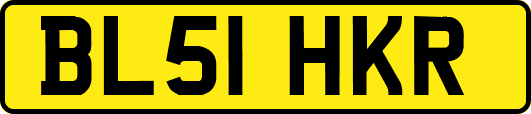 BL51 HKR